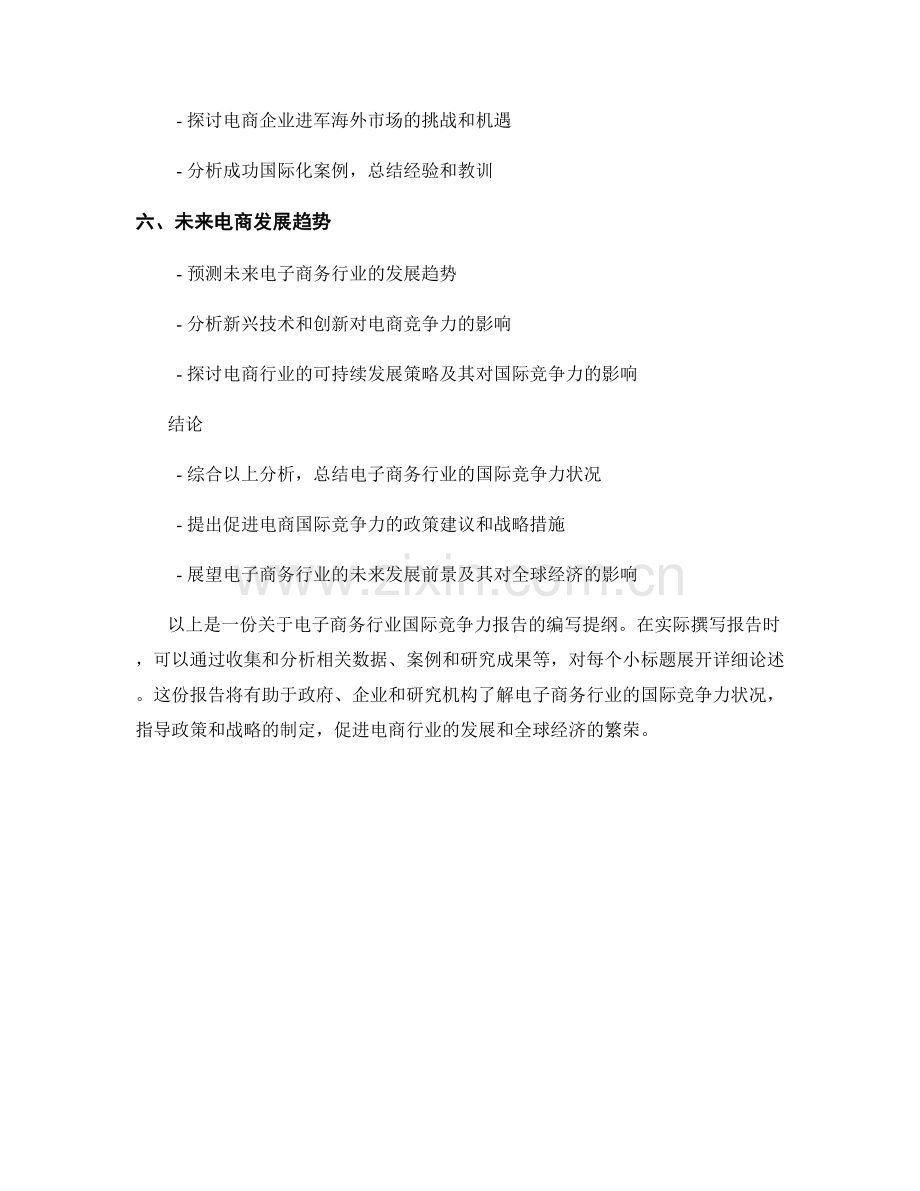 - 探讨电商企业进军海外市场的挑战和机遇

- 分析成功国际化案例，总结经验和教训

六、未来电商发展趋势

- 预测未来电子商务行业的发展趋势

- 分析新兴技术和创新对电商竞争力的影响

- 探讨电商行业的可持续发展策略及其对国际竞争力的影响

结论

- 综合以上分析，总结电子商务行业的国际竞争力状况

- 提出促进电商国际竞争力的政策建议和战略措施

- 展望电子商务行业的未来发展前景及其对全球经济的影响

www.zixin.com.cn

以上是一份关于电子商务行业国际竞争力报告的编写提纲。在实际撰写报告时，可以通过收集和分析相关数据、案例和研究成果等，对每个小标题展开详细论述。这份报告将有助于政府、企业和研究机构了解电子商务行业的国际竞争力状况，指导政策和战略的制定，促进电商行业的发展和全球经济的繁荣。